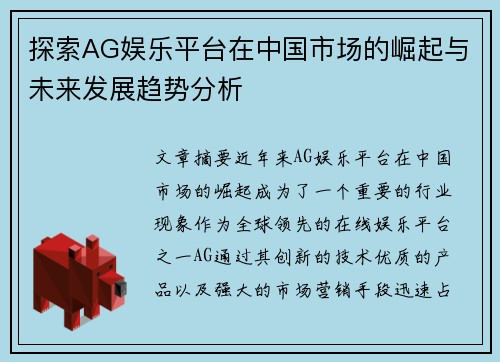 探索AG娱乐平台在中国市场的崛起与未来发展趋势分析

文章摘要近年来AG娱乐平台在中国市场的崛起成为了一个重要的行业现象作为全球领先的在线娱乐平台之一AG通过其创新的技术优质的产品以及强大的市场营销手段迅速占